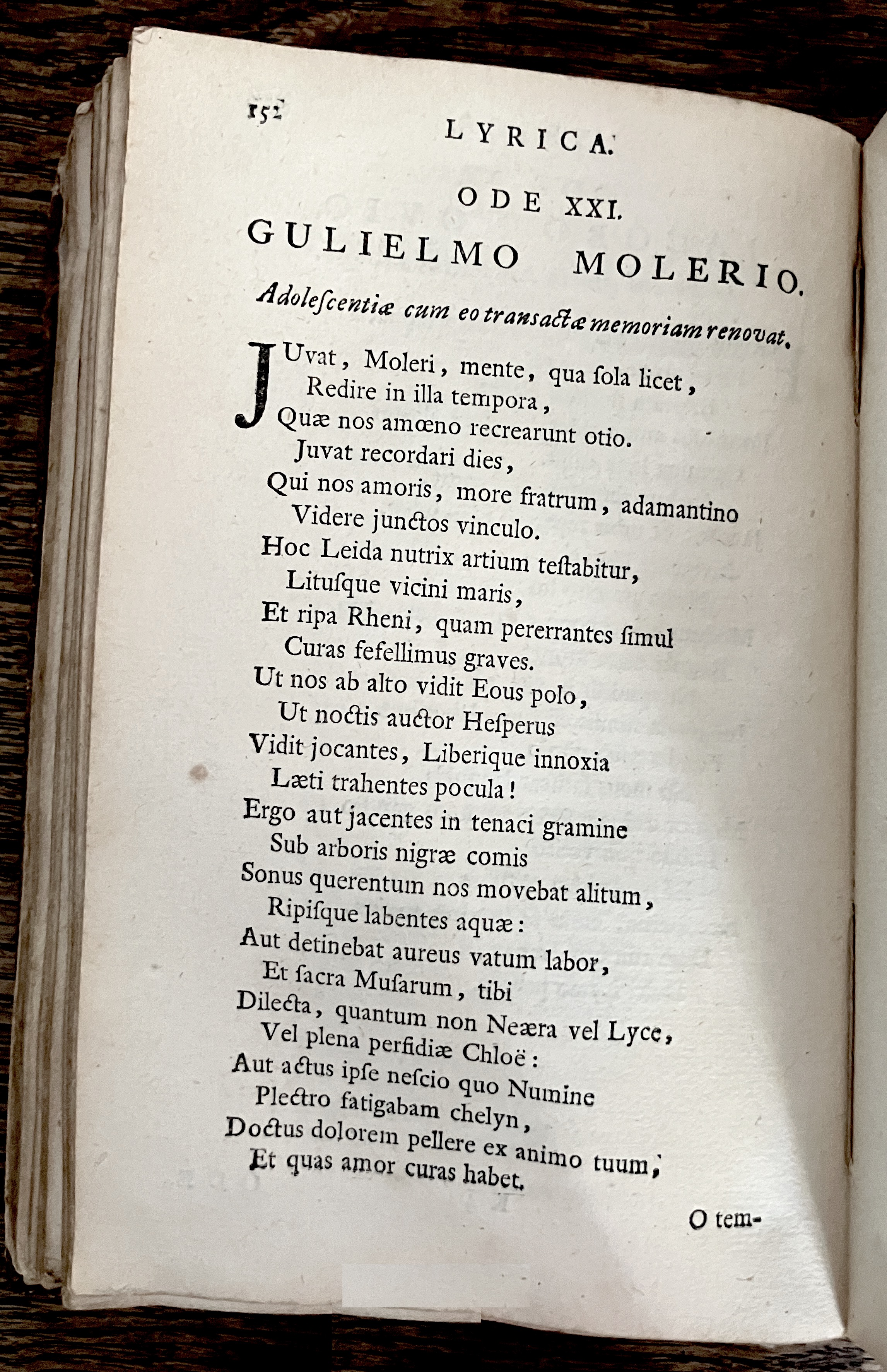 152

LYRICA.

ODE XXI.

GULIELMO MOLERIO.

Adoleſcentiæ cum eo transactæ memoriam renovat.

JUvat, Moleri, mente, qua ſola licet,
Redire in illa tempora,
Quæ nos amœno recrearunt otio.
Juvat recordari dies,
Qui nos amoris, more fratrum, adamantino
Videre junctos vinculo.
Hoc Leida nutrix artium teſtabitur,
Lituſque vicini maris,
Et ripa Rheni, quam pererrantes ſimul
Curas fefellimus graves.
Ut nos ab alto vidit Eous polo,
Ut noctis auctor Heſperus
Vidit jocantes, Liberique innoxia
Læti trahentes pocula!
Ergo aut jacentes in tenaci gramine
Sub arboris nigræ comis
Sonus querentum nos movebat alitum,
Ripiſque labentes aquæ:
Aut detinebat aureus vatum labor,
Et ſacra Muſarum, tibi
Dilecta, quantum non Neæra vel Lyce,
Vel plena perfidiæ Chloë:
Aut actus ipſe neſcio quo Numine
Plectro fatigabam chelyn,
Doctus dolorem pellere ex animo tuum,
Et quas amor curas habet.

O tem-